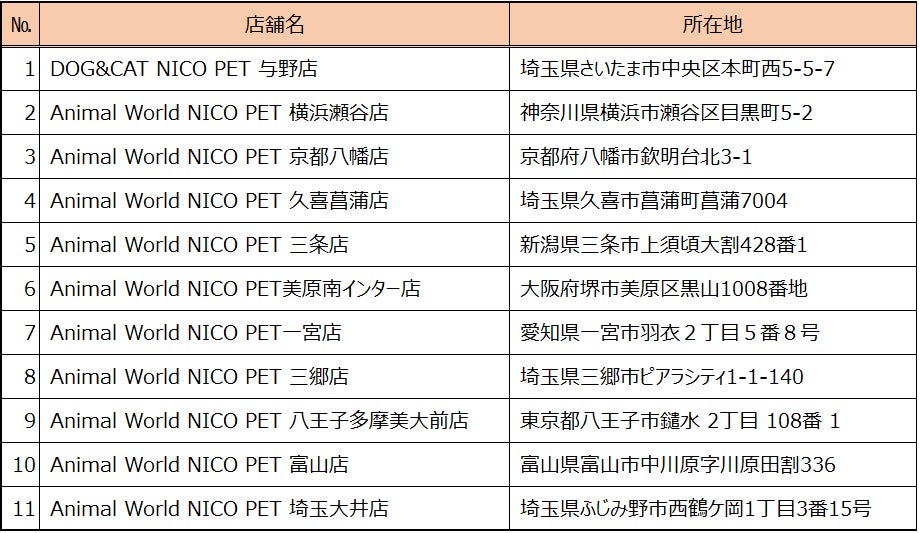 | No. | 店舗名 | 所在地 |
|---|---|---|
| 1 | DOG&CAT NICO PET 与野店 | 埼玉県さいたま市中央区本町西5-5-7 |
| 2 | Animal World NICO PET 横浜瀬谷店 | 神奈川県横浜市瀬谷区目黒町5-2 |
| 3 | Animal World NICO PET 京都八幡店 | 京都府八幡市欽明台北3-1 |
| 4 | Animal World NICO PET 久喜菖蒲店 | 埼玉県久喜市菖蒲町菖蒲7004 |
| 5 | Animal World NICO PET 三条店 | 新潟県三条市上須頃大割428番1 |
| 6 | Animal World NICO PET美原南インター店 | 大阪府堺市美原区黒山1008番地 |
| 7 | Animal World NICO PET一宮店 | 愛知県一宮市羽衣２丁目５番８号 |
| 8 | Animal World NICO PET 三郷店 | 埼玉県三郷市ピアラシティ1-1-140 |
| 9 | Animal World NICO PET 八王子多摩美大前店 | 東京都八王子市鑓水 2丁目 108番 1 |
| 10 | Animal World NICO PET 富山店 | 富山県富山市中川原字川原田割336 |
| 11 | Animal World NICO PET 埼玉大井店 | 埼玉県ふじみ野市西鶴ケ岡1丁目3番15号 |